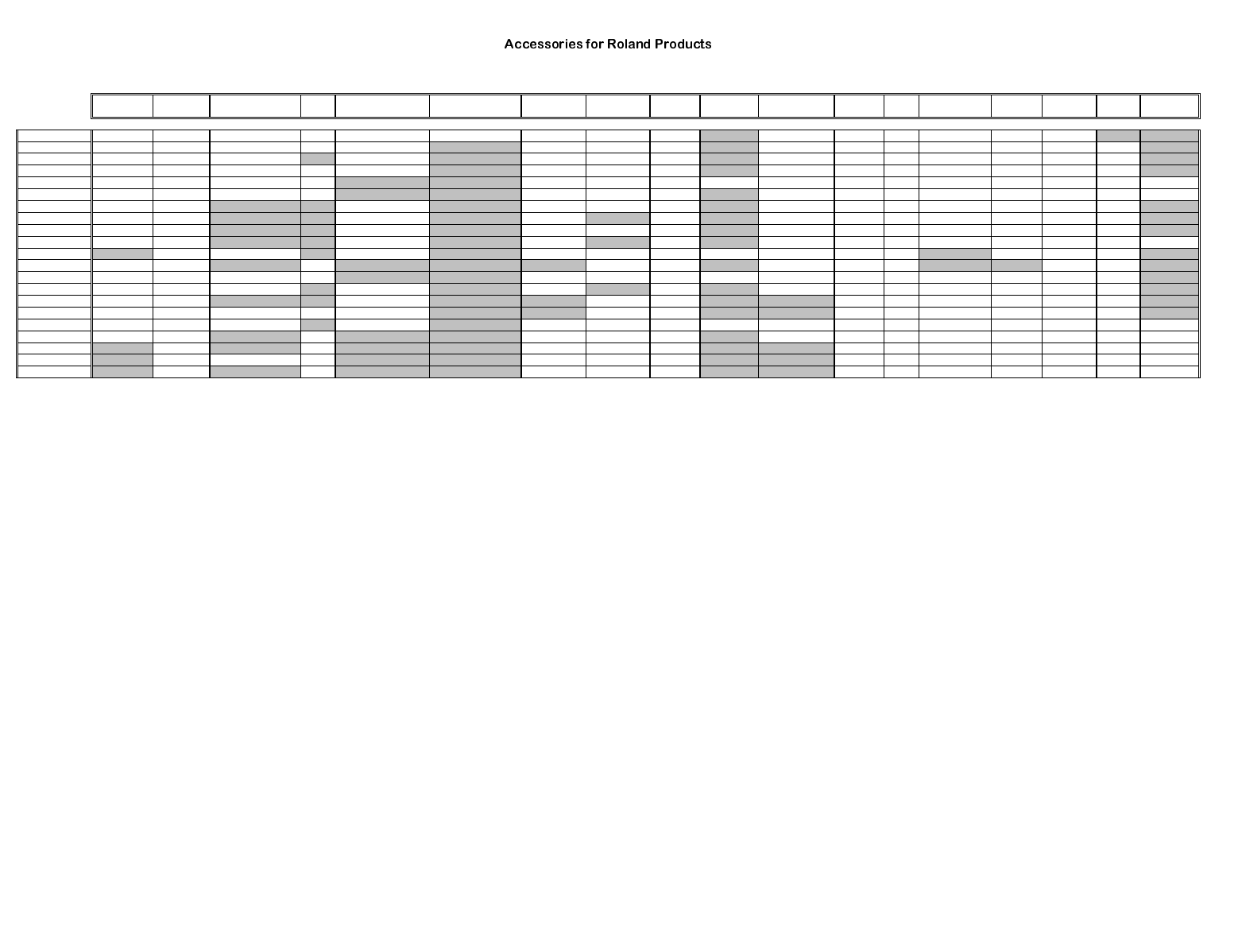 Accessories for Roland Products